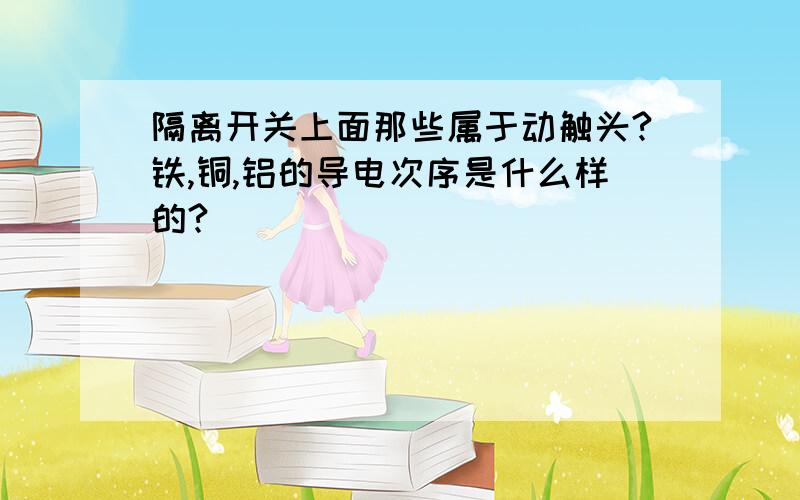 隔离开关上面那些属于动触头?铁,铜,铝的导电次序是什么样的?